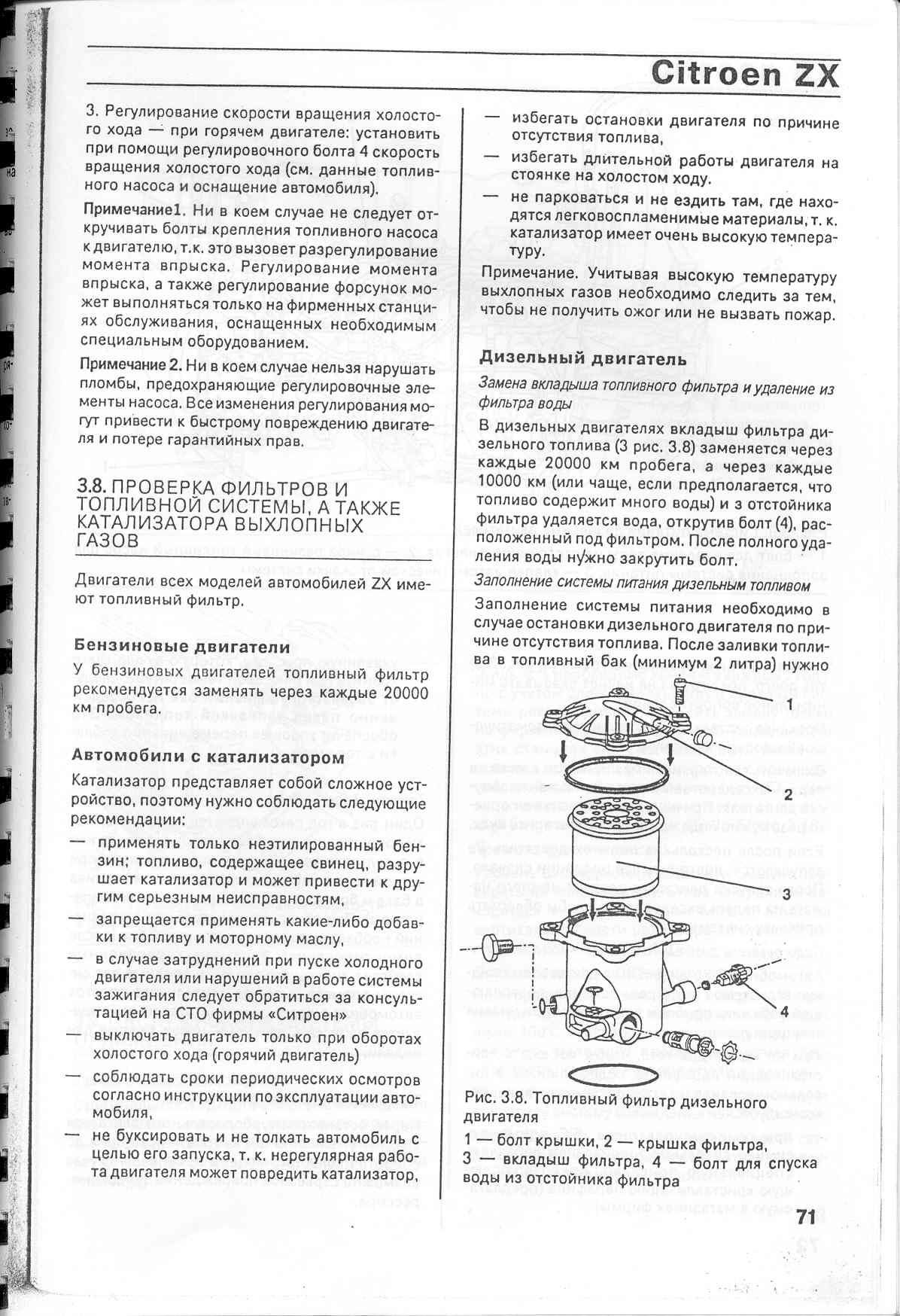 Citroen ZX

3. Регулирование скорости вращения холостого хода — при горячем двигателе: установить при помощи регулировочного болта 4 скорость вращения холостого хода (см. данные топливного насоса и оснащение автомобиля).

Примечание1. Ни в коем случае не следует откручивать болты крепления топливного насоса к двигателю, т.к. это вызовет разрегулирование момента впрыска. Регулирование момента впрыска, а также регулирование форсунок может выполняться только на фирменных станциях обслуживания, оснащенных необходимым специальным оборудованием.

Примечание 2. Ни в коем случае нельзя нарушать пломбы, предохраняющие регулировочные элементы насоса. Все изменения регулирования могут привести к быстрому повреждению двигателя и потере гарантийных прав.

3.8. ПРОВЕРКА ФИЛЬТРОВ И ТОПЛИВНОЙ СИСТЕМЫ, А ТАКЖЕ КАТАЛИЗАТОРА ВЫХЛОПНЫХ ГАЗОВ

Двигатели всех моделей автомобилей ZX имеют топливный фильтр.

Бензиновые двигатели

У бензиновых двигателей топливный фильтр рекомендуется заменять через каждые 20000 км пробега.

Автомобили с катализатором

Катализатор представляет собой сложное устройство, поэтому нужно соблюдать следующие рекомендации:

— применять только неэтилированный бензин; топливо, содержащее свинец, разрушает катализатор и может привести к другим серьезным неисправностям,

— запрещается применять какие-либо добавки к топливу и моторному маслу,

— в случае затруднений при пуске холодного двигателя или нарушений в работе системы зажигания следует обратиться за консультацией на СТО фирмы «Ситроен»

— выключать двигатель только при оборотах холостого хода (горячий двигатель)

— соблюдать сроки периодических осмотров согласно инструкции по эксплуатации автомобиля,

— не буксировать и не толкать автомобиль с целью его запуска, т. к. нерегулярная работа двигателя может повредить катализатор,

— избегать остановки двигателя по причине отсутствия топлива,

— избегать длительной работы двигателя на стоянке на холостом ходу.

— не парковаться и не ездить там, где находятся легковоспламенимые материалы, т. к. катализатор имеет очень высокую температуру.

Примечание. Учитывая высокую температуру выхлопных газов необходимо следить за тем, чтобы не получить ожог или не вызвать пожар.

Дизельный двигатель

Замена вкладыша топливного фильтра и удаление из фильтра воды

В дизельных двигателях вкладыш фильтра дизельного топлива (3 рис. 3.8) заменяется через каждые 20000 км пробега, а через каждые 10000 км (или чаще, если предполагается, что топливо содержит много воды) и з отстойника фильтра удаляется вода, открутив болт (4), расположенный под фильтром. После полного удаления воды нужно закрутить болт.

Заполнение системы питания дизельным топливом

Заполнение системы питания необходимо в случае остановки дизельного двигателя по причине отсутствия топлива. После заливки топлива в топливный бак (минимум 2 литра) нужно

1
2
3
4

Рис. 3.8. Топливный фильтр дизельного двигателя

1 — болт крышки, 2 — крышка фильтра, 3 — вкладыш фильтра, 4 — болт для спуска воды из отстойника фильтра

71